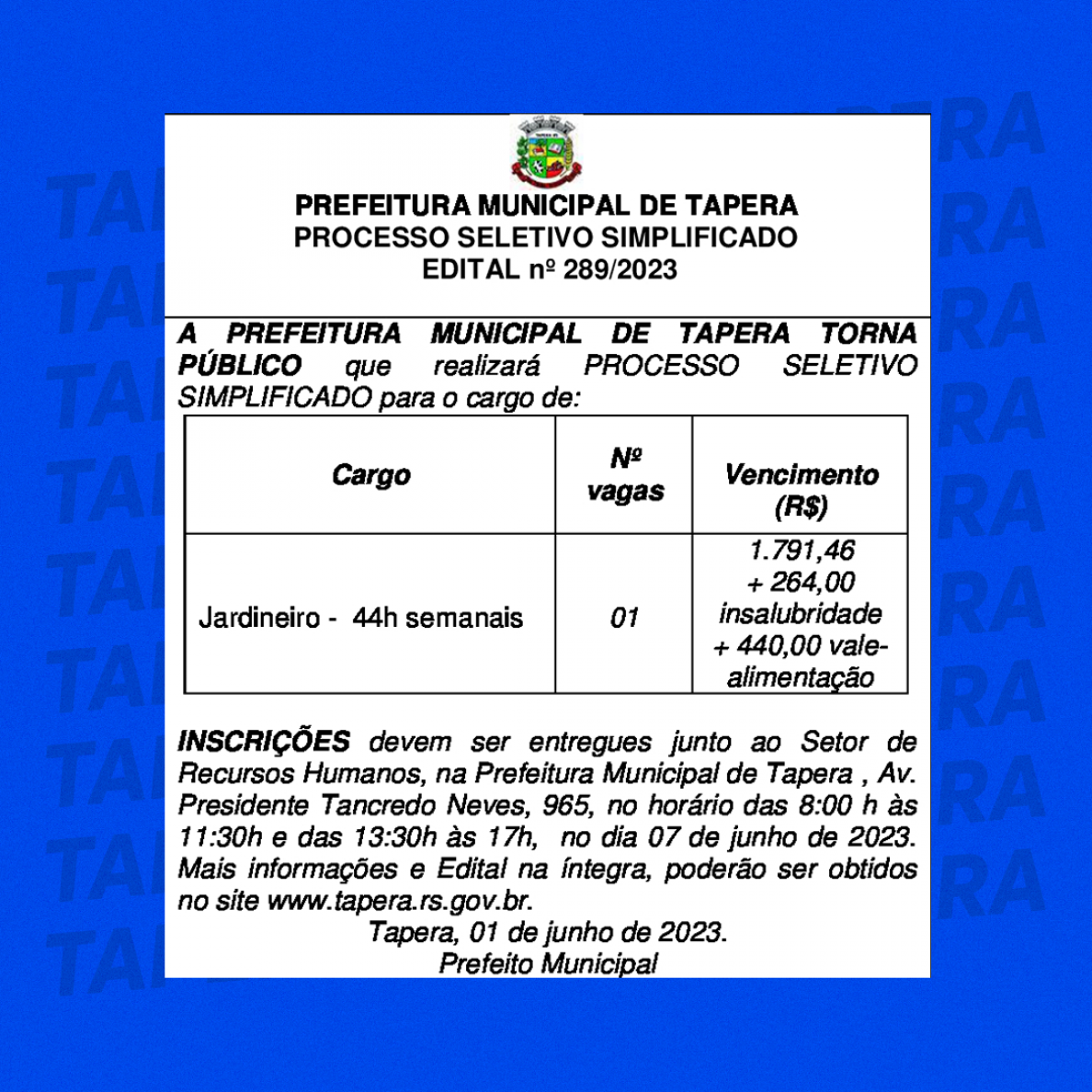 PREFEITURA MUNICIPAL DE TAPERA
PROCESSO SELETIVO SIMPLIFICADO
EDITAL nº 289/2023

A PREFEITURA MUNICIPAL DE TAPERA TORNA PÚBLICO que realizará PROCESSO SELETIVO SIMPLIFICADO para o cargo de:

| Cargo | Nº vagas | Vencimento (R$) |
|---|---|---|
| Jardineiro - 44h semanais | 01 | 1.791,46 + 264,00 insalubridade + 440,00 vale-alimentação |

INSCRIÇÕES devem ser entregues junto ao Setor de Recursos Humanos, na Prefeitura Municipal de Tapera , Av. Presidente Tancredo Neves, 965, no horário das 8:00 h às 11:30h e das 13:30h às 17h, no dia 07 de junho de 2023. Mais informações e Edital na íntegra, poderão ser obtidos no site www.tapera.rs.gov.br.

Tapera, 01 de junho de 2023.
Prefeito Municipal